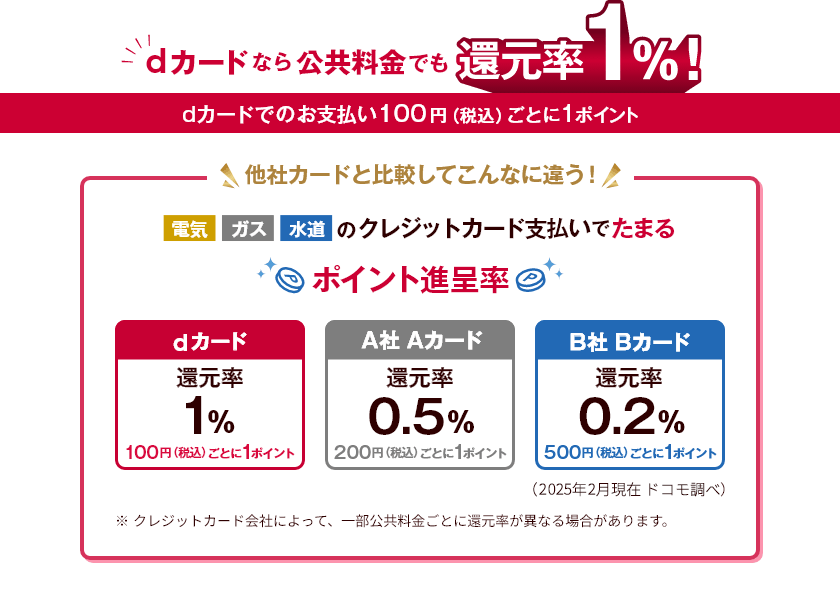 dカードなら公共料金でも還元率1%！

dカードでのお支払い100円（税込）ごとに1ポイント

他社カードと比較してこんなに違う！

電気 ガス 水道 のクレジットカード支払いでたまる

ポイント進呈率

dカード
還元率
1%
100円（税込）ごとに1ポイント

A社 Aカード
還元率
0.5%
200円（税込）ごとに1ポイント

B社 Bカード
還元率
0.2%
500円（税込）ごとに1ポイント

（2025年2月現在 ドコモ調べ）

※ クレジットカード会社によって、一部公共料金ごとに還元率が異なる場合があります。